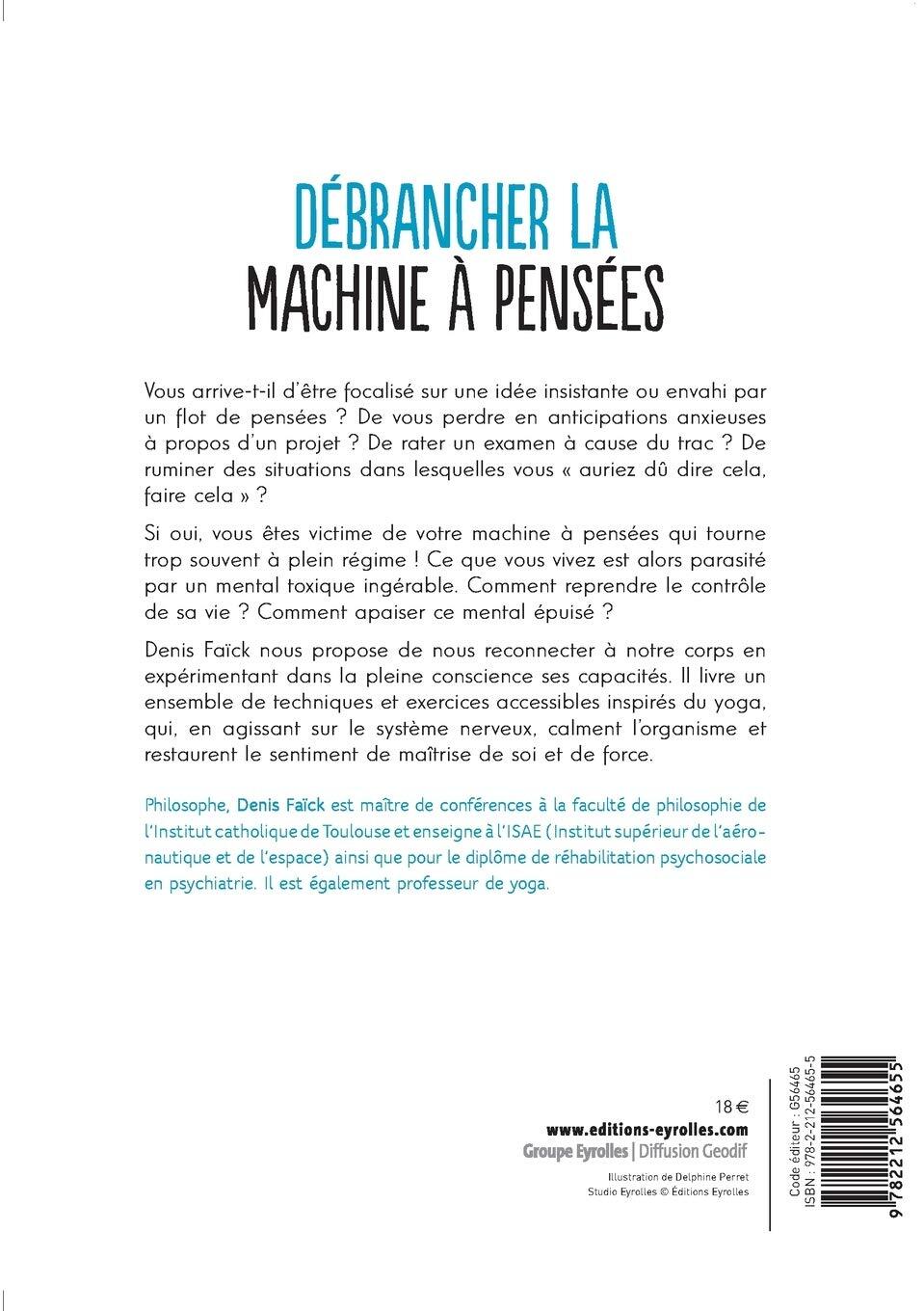 DÉBRANCHER LA
MACHINE À PENSÉES

Vous arrive-t-il d'être focalisé sur une idée insistante ou envahi par un flot de pensées ? De vous perdre en anticipations anxieuses à propos d'un projet ? De rater un examen à cause du trac ? De ruminer des situations dans lesquelles vous « auriez dû dire cela, faire cela » ?

Si oui, vous êtes victime de votre machine à pensées qui tourne trop souvent à plein régime ! Ce que vous vivez est alors parasité par un mental toxique ingérable. Comment reprendre le contrôle de sa vie ? Comment apaiser ce mental épuisé ?

Denis Faïck nous propose de nous reconnecter à notre corps en expérimentant dans la pleine conscience ses capacités. Il livre un ensemble de techniques et exercices accessibles inspirés du yoga, qui, en agissant sur le système nerveux, calment l'organisme et restaurent le sentiment de maîtrise de soi et de force.

Philosophe, Denis Faïck est maître de conférences à la faculté de philosophie de l'Institut catholique de Toulouse et enseigne à l'ISAE (Institut supérieur de l'aéronautique et de l'espace) ainsi que pour le diplôme de réhabilitation psychosociale en psychiatrie. Il est également professeur de yoga.

18 €
www.editions-eyrolles.com
Groupe Eyrolles | Diffusion Geodif

Illustration de Delphine Perret
Studio Eyrolles © Éditions Eyrolles

Code éditeur : G56465
ISBN : 978-2-212-56465-5
9 782212 564655